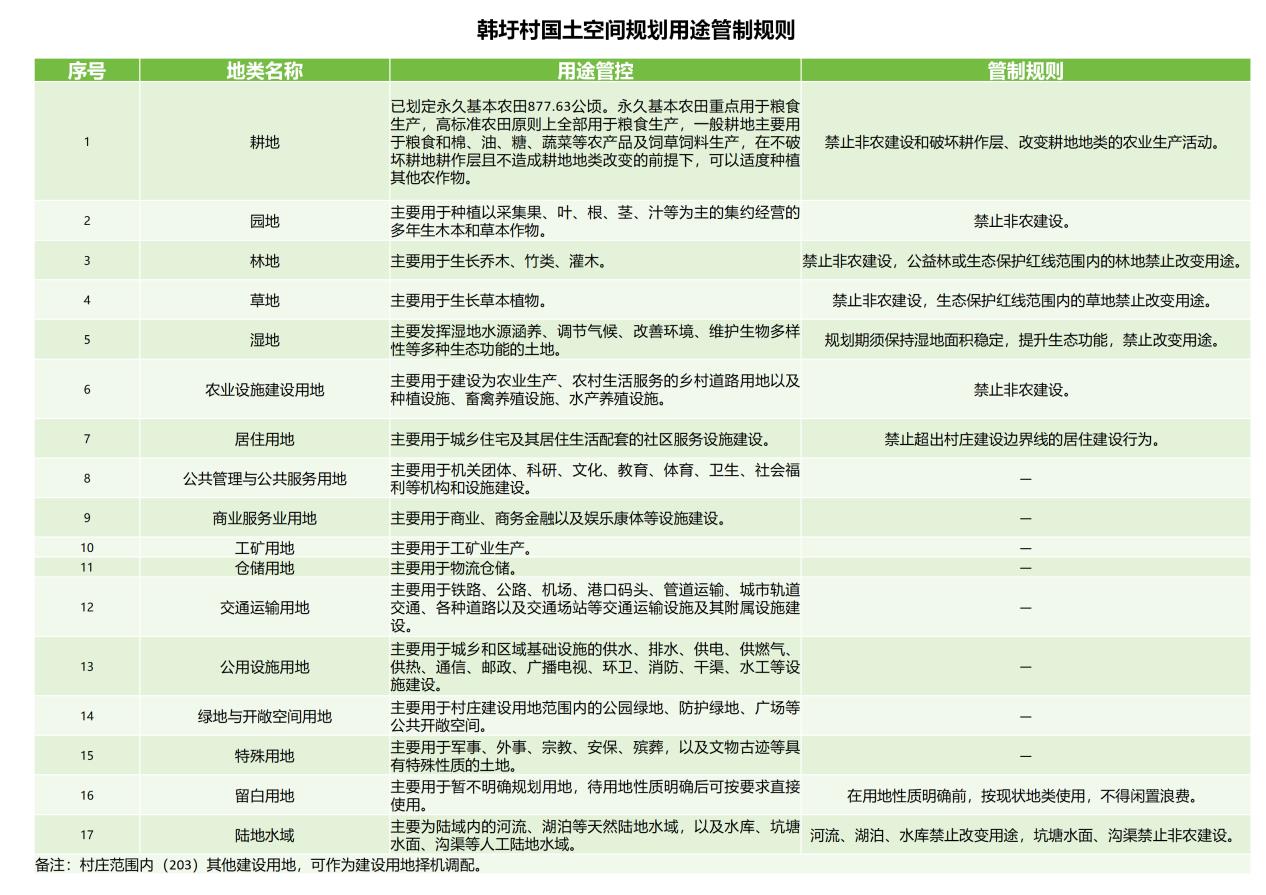 韩圩村国土空间规划用途管制规则

| 序号 | 地类名称 | 用途管控 | 管制规则 |
|---|---|---|---|
| 1 | 耕地 | 已划定永久基本农田877.63公顷。永久基本农田重点用于粮食生产，高标准农田原则上全部用于粮食生产，一般耕地主要用于粮食和棉、油、糖、蔬菜等农产品及饲草饲料生产，在不破坏耕地耕作层且不造成耕地地类改变的前提下，可以适度种植其他农作物。 | 禁止非农建设和破坏耕作层、改变耕地地类的农业生产活动。 |
| 2 | 园地 | 主要用于种植以采集果、叶、根、茎、汁等为主的集约经营的多年生木本和草本作物。 | 禁止非农建设。 |
| 3 | 林地 | 主要用于生长乔木、竹类、灌木。 | 禁止非农建设，公益林或生态保护红线范围内的林地禁止改变用途。 |
| 4 | 草地 | 主要用于生长草本植物。 | 禁止非农建设，生态保护红线范围内的草地禁止改变用途。 |
| 5 | 湿地 | 主要发挥湿地水源涵养、调节气候、改善环境、维护生物多样性等多种生态功能的土地。 | 规划期须保持湿地面积稳定，提升生态功能，禁止改变用途。 |
| 6 | 农业设施建设用地 | 主要用于建设为农业生产、农村生活服务的乡村道路用地以及种植设施、畜禽养殖设施、水产养殖设施。 | 禁止非农建设。 |
| 7 | 居住用地 | 主要用于城乡住宅及其居住生活配套的社区服务设施建设。 | 禁止超出村庄建设边界线的居住建设行为。 |
| 8 | 公共管理与公共服务用地 | 主要用于机关团体、科研、文化、教育、体育、卫生、社会福利等机构和设施建设。 | — |
| 9 | 商业服务业用地 | 主要用于商业、商务金融以及娱乐康体等设施建设。 | — |
| 10 | 工矿用地 | 主要用于工矿业生产。 | — |
| 11 | 仓储用地 | 主要用于物流仓储。 | — |
| 12 | 交通运输用地 | 主要用于铁路、公路、机场、港口码头、管道运输、城市轨道交通、各种道路以及交通场站等交通运输设施及其附属设施建设。 | — |
| 13 | 公用设施用地 | 主要用于城乡和区域基础设施的供水、排水、供电、供燃气、供热、通信、邮政、广播电视、环卫、消防、干渠、水工等设施建设。 | — |
| 14 | 绿地与开敞空间用地 | 主要用于村庄建设用地范围内的公园绿地、防护绿地、广场等公共开敞空间。 | — |
| 15 | 特殊用地 | 主要用于军事、外事、宗教、安保、殡葬，以及文物古迹等具有特殊性质的土地。 | — |
| 16 | 留白用地 | 主要用于暂不明确规划用地，待用地性质明确后可按要求直接使用。 | 在用地性质明确前，按现状地类使用，不得闲置浪费。 |
| 17 | 陆地水域 | 主要为陆域内的河流、湖泊等天然陆地水域，以及水库、坑塘水面、沟渠等人工陆地水域。 | 河流、湖泊、水库禁止改变用途，坑塘水面、沟渠禁止非农建设。 |

备注：村庄范围内（203）其他建设用地，可作为建设用地择机调配。